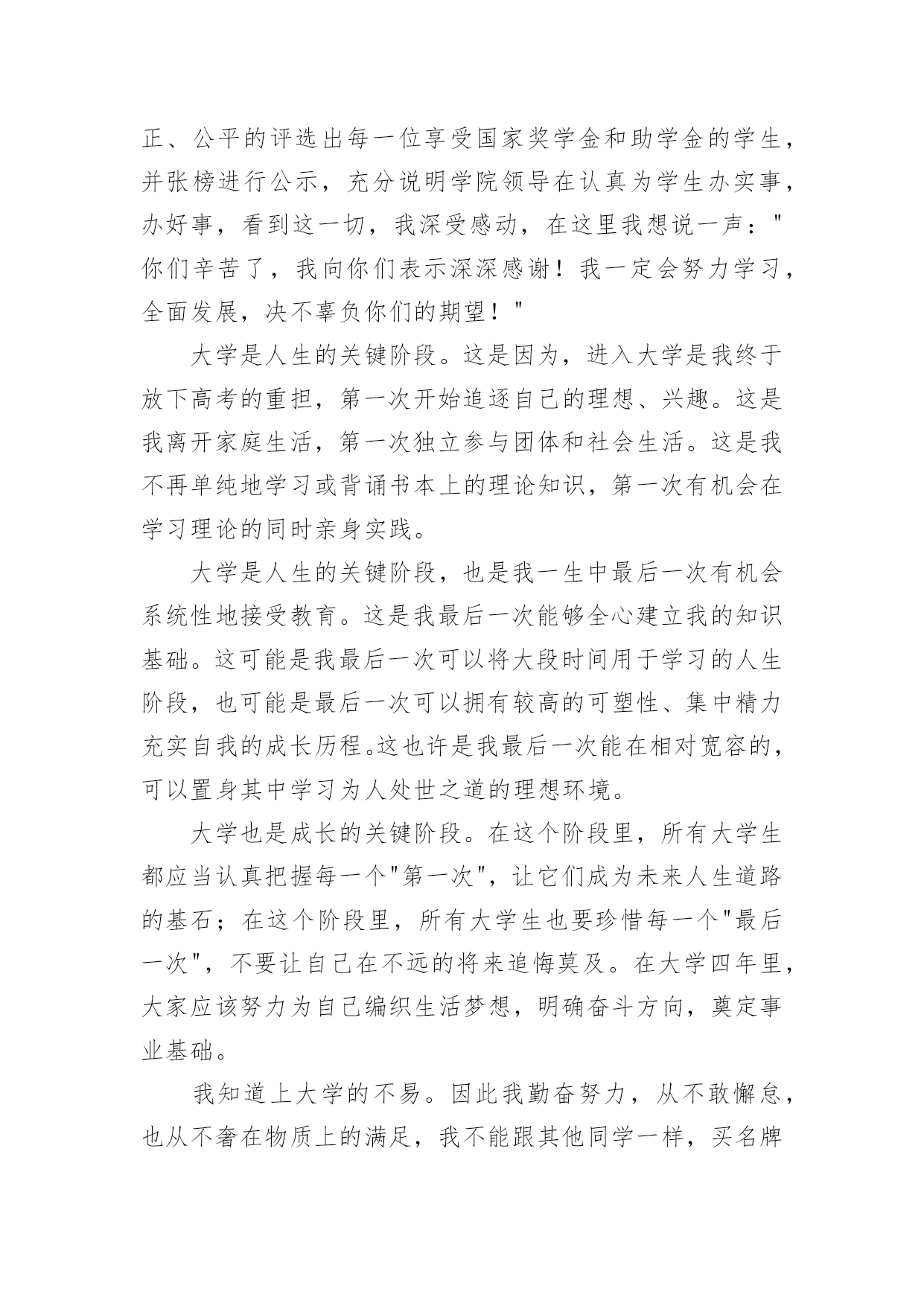 正、公平的评选出每一位享受国家奖学金和助学金的学生，并张榜进行公示，充分说明学院领导在认真为学生办实事，办好事，看到这一切，我深受感动，在这里我想说一声：“你们辛苦了，我向你们表示深深感谢！我一定会努力学习，全面发展，决不辜负你们的期望！”

大学是人生的关键阶段。这是因为，进入大学是我终于放下高考的重担，第一次开始追逐自己的理想、兴趣。这是我离开家庭生活，第一次独立参与团体和社会生活。这是我不再单纯地学习或背诵书本上的理论知识，第一次有机会在学习理论的同时亲身实践。

大学是人生的关键阶段，也是我一生中最后一次有机会系统性地接受教育。这是我最后一次能够全心建立我的知识基础。这可能是我最后一次可以将大段时间用于学习的人生阶段，也可能是最后一次可以拥有较高的可塑性、集中精力充实自我的成长历程。这也许是我最后一次能在相对宽容的，可以置身其中学习为人处世之道的理想环境。

大学也是成长的关键阶段。在这个阶段里，所有大学生都应当认真把握每一个“第一次”，让它们成为未来人生道路的基石；在这个阶段里，所有大学生也要珍惜每一个“最后一次”，不要让自己在不远的将来追悔莫及。在大学四年里，大家应该努力为自己编织生活梦想，明确奋斗方向，奠定事业基础。

我知道上大学的不易。因此我勤奋努力，从不敢懈怠，也从不奢在物质上的满足，我不能跟其他同学一样，买名牌